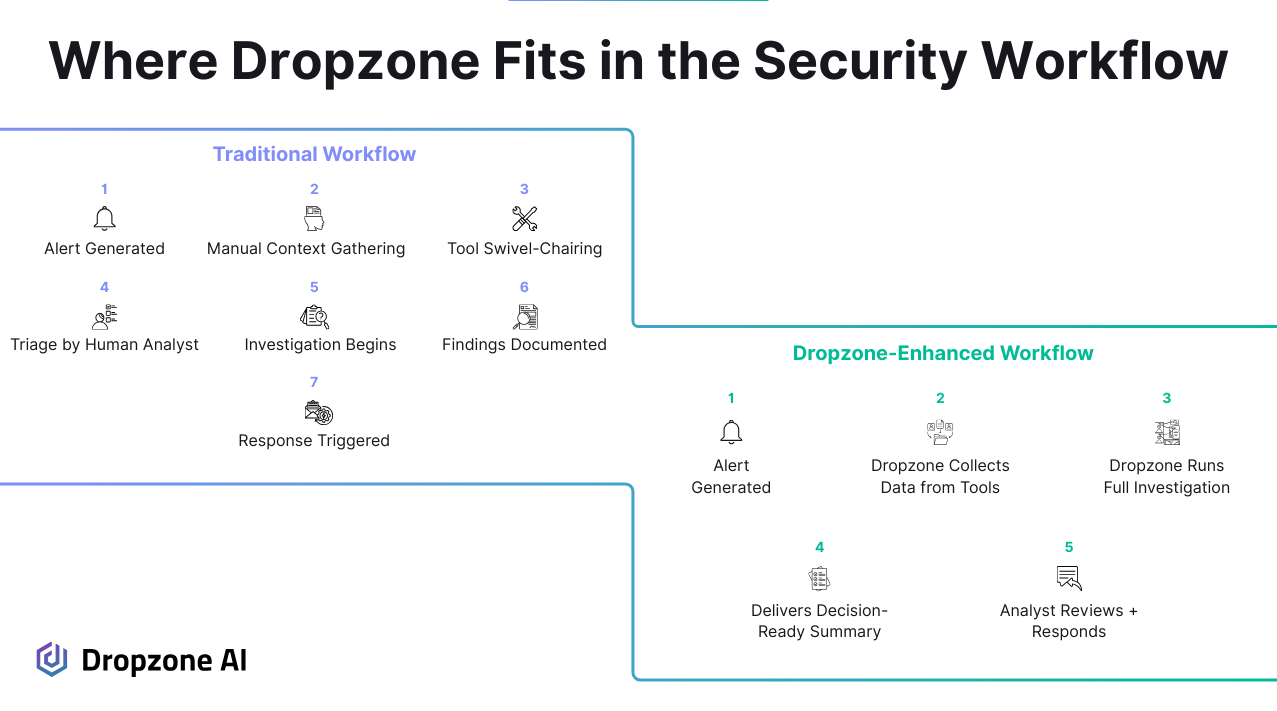 Where Dropzone Fits in the Security Workflow

Traditional Workflow

1
Alert Generated

2
Manual Context Gathering

3
Tool Swivel-Chairing

4
Triage by Human Analyst

5
Investigation Begins

6
Findings Documented

7
Response Triggered

Dropzone-Enhanced Workflow

1
Alert Generated

2
Dropzone Collects Data from Tools

3
Dropzone Runs Full Investigation

4
Delivers Decision-Ready Summary

5
Analyst Reviews + Responds

Dropzone AI